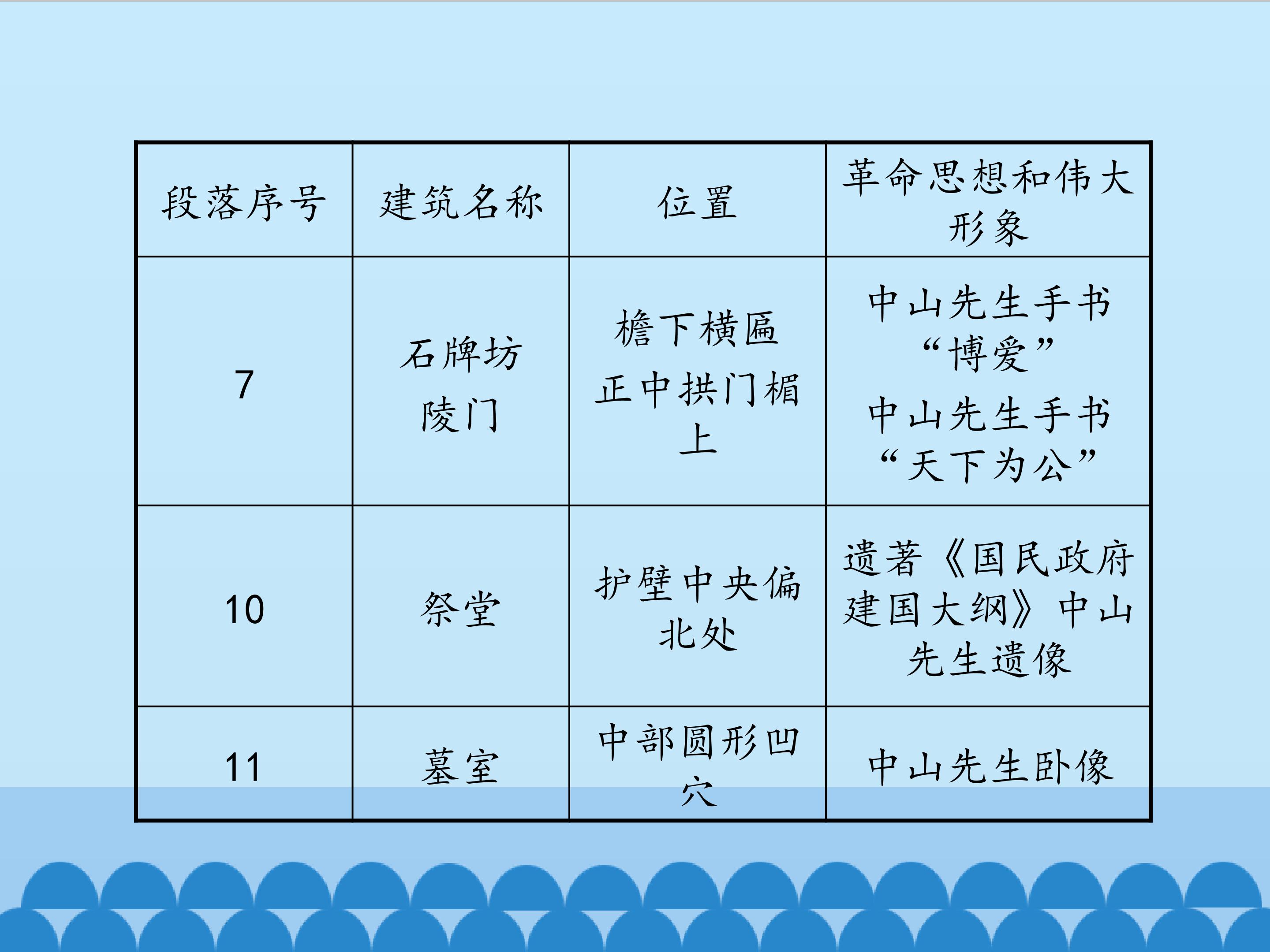 | 段落序号 | 建筑名称 | 位置 | 革命思想和伟大形象 |
|---|---|---|---|
| 7 | 石牌坊 陵门 | 檐下横匾 正中拱门楣上 | 中山先生手书“博爱” 中山先生手书“天下为公” |
| 10 | 祭堂 | 护壁中央偏北处 | 遗著《国民政府建国大纲》中山先生遗像 |
| 11 | 墓室 | 中部圆形凹穴 | 中山先生卧像 |